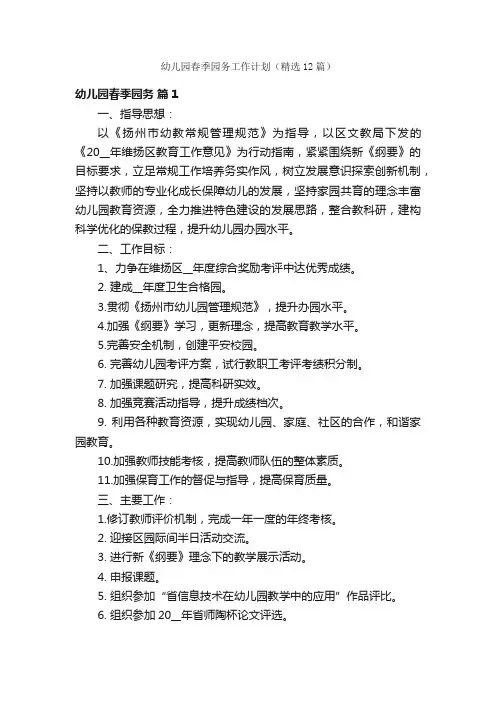 幼儿园春季园务工作计划（精选12篇）

幼儿园春季园务 篇1

一、指导思想：

以《扬州市幼教常规管理规范》为指导，以区文教局下发的《20__年维扬区教育工作意见》为行动指南，紧紧围绕新《纲要》的目标要求，立足常规工作培养务实作风，树立发展意识探索创新机制，坚持以教师的专业化成长保障幼儿的发展，坚持家园共育的理念丰富幼儿园教育资源，全力推进特色建设的发展思路，整合教科研，建构科学优化的保教过程，提升幼儿园办园水平。

二、工作目标：

1、力争在维扬区__年度综合奖励考评中达优秀成绩。

2. 建成__年度卫生合格园。

3.贯彻《扬州市幼儿园管理规范》，提升办园水平。

4.加强《纲要》学习，更新理念，提高教育教学水平。

5.完善安全机制，创建平安校园。

6. 完善幼儿园考评方案，试行教职工考评考绩积分制。

7. 加强课题研究，提高科研实效。

8. 加强竞赛活动指导，提升成绩档次。

9. 利用各种教育资源，实现幼儿园、家庭、社区的合作，和谐家园教育。

10.加强教师技能考核，提高教师队伍的整体素质。

11.加强保育工作的督促与指导，提高保育质量。

三、主要工作：

1.修订教师评价机制，完成一年一度的年终考核。

2. 迎接区园际间半日活动交流。

3. 进行新《纲要》理念下的教学展示活动。

4. 申报课题。

5. 组织参加“省信息技术在幼儿园教学中的应用”作品评比。

6. 组织参加 20__年省师陶杯论文评选。